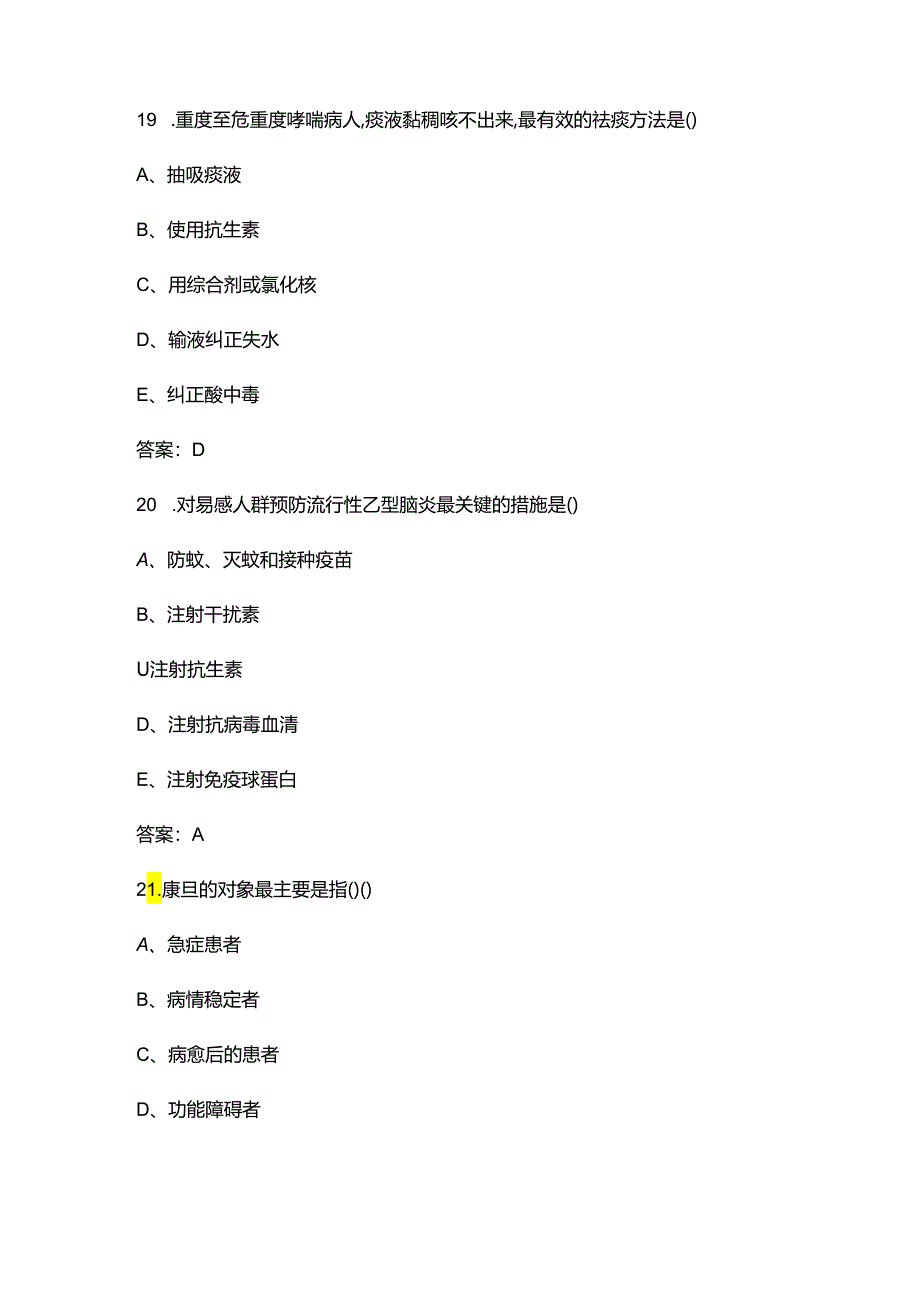 19 .重度至危重度哮喘病人,痰液黏稠咳不出来,最有效的祛痰方法是()

A、抽吸痰液

B、使用抗生素

C、用综合剂或氯化核

D、输液纠正失水

E、纠正酸中毒

答案：D

20 .对易感人群预防流行性乙型脑炎最关键的措施是()

A、防蚊、灭蚊和接种疫苗

B、注射干扰素

U注射抗生素

D、注射抗病毒血清

E、注射免疫球蛋白

答案：A

21.康旦的对象最主要是指()()

A、急症患者

B、病情稳定者

C、病愈后的患者

D、功能障碍者